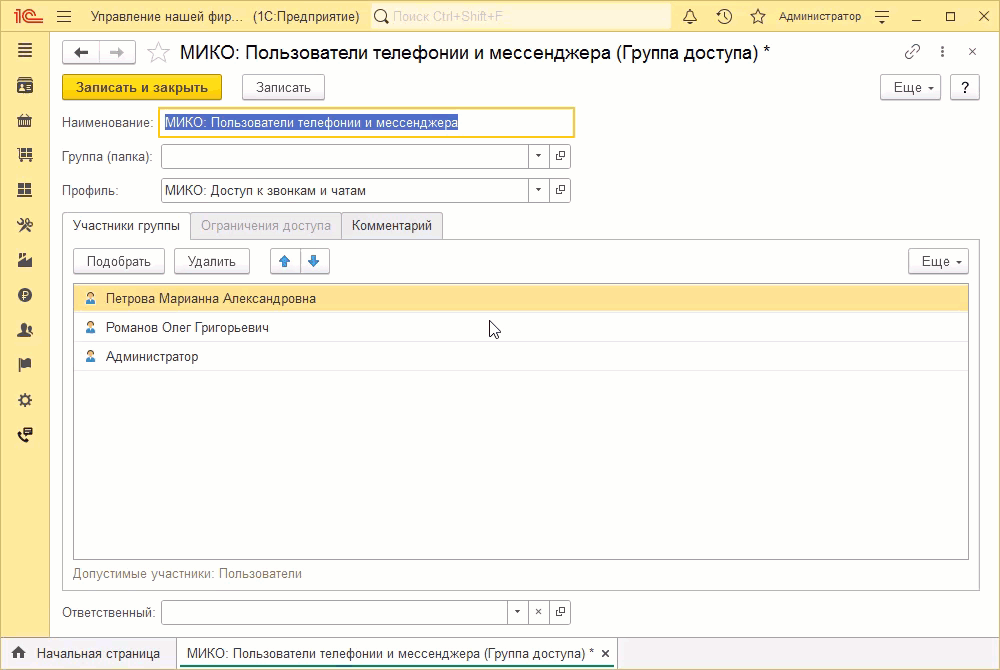 1С Управление нашей фир... (1С:Предприятие) Поиск Ctrl+Shift+F Администратор

МИКО: Пользователи телефонии и мессенджера (Группа доступа) *

Записать и закрыть Записать Еще ?

Наименование: МИКО: Пользователи телефонии и мессенджера

Группа (папка):

Профиль: МИКО: Доступ к звонкам и чатам

Участники группы Ограничения доступа Комментарий

Подобрать Удалить Еще

Петрова Марианна Александровна
Романов Олег Григорьевич
Администратор

Допустимые участники: Пользователи

Ответственный:

Начальная страница МИКО: Пользователи телефонии и мессенджера (Группа доступа) *